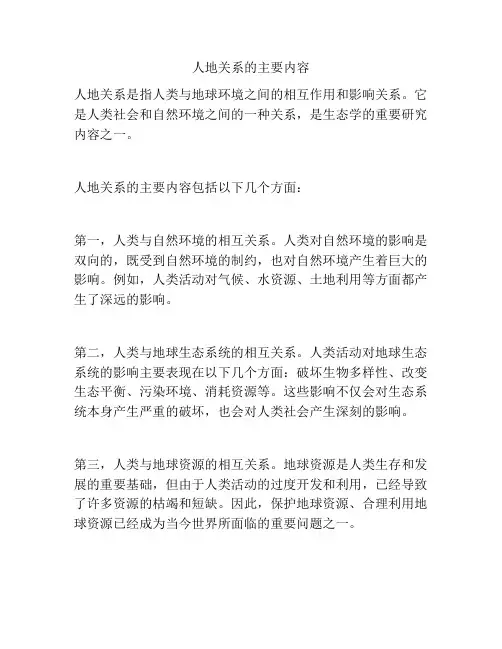 人地关系的主要内容

人地关系是指人类与地球环境之间的相互作用和影响关系。它是人类社会和自然环境之间的一种关系，是生态学的重要研究内容之一。

人地关系的主要内容包括以下几个方面：

第一，人类与自然环境的相互关系。人类对自然环境的影响是双向的，既受到自然环境的制约，也对自然环境产生着巨大的影响。例如，人类活动对气候、水资源、土地利用等方面都产生了深远的影响。

第二，人类与地球生态系统的相互关系。人类活动对地球生态系统的影响主要表现在以下几个方面：破坏生物多样性、改变生态平衡、污染环境、消耗资源等。这些影响不仅会对生态系统本身产生严重的破坏，也会对人类社会产生深刻的影响。

第三，人类与地球资源的相互关系。地球资源是人类生存和发展的重要基础，但由于人类活动的过度开发和利用，已经导致了许多资源的枯竭和短缺。因此，保护地球资源、合理利用地球资源已经成为当今世界所面临的重要问题之一。